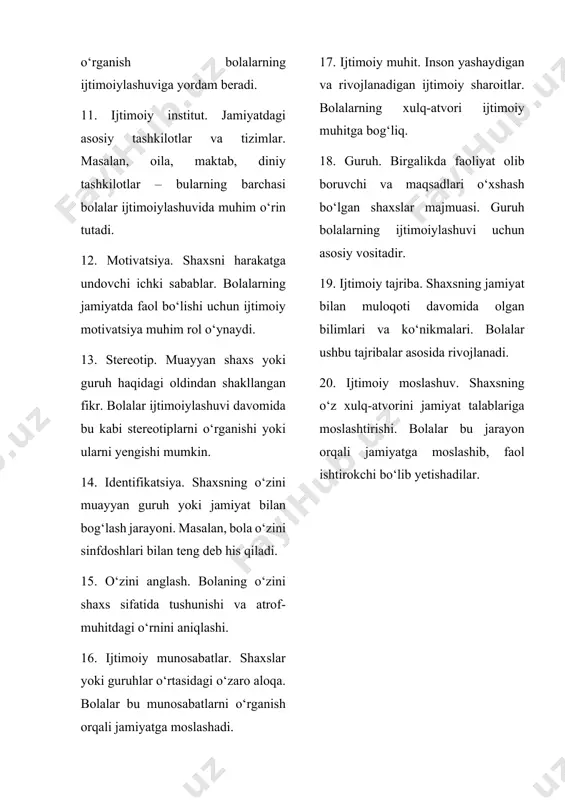 o‘rganish bolalarning ijtimoiylashuviga yordam beradi.

11. Ijtimoiy institut. Jamiyatdagi asosiy tashkilotlar va tizimlar. Masalan, oila, maktab, diniy tashkilotlar – bularning barchasi bolalar ijtimoiylashuvida muhim o‘rin tutadi.

12. Motivatsiya. Shaxsni harakatga undovchi ichki sabablar. Bolalarning jamiyatda faol bo‘lishi uchun ijtimoiy motivatsiya muhim rol o‘ynaydi.

13. Stereotip. Muayyan shaxs yoki guruh haqidagi oldindan shakllangan fikr. Bolalar ijtimoiylashuvi davomida bu kabi stereotiplarni o‘rganishi yoki ularni yengishi mumkin.

14. Identifikatsiya. Shaxsning o‘zini muayyan guruh yoki jamiyat bilan bog‘lash jarayoni. Masalan, bola o‘zini sinfdoshlari bilan teng deb his qiladi.

15. O‘zini anglash. Bolaning o‘zini shaxs sifatida tushunishi va atrof-muhitdagi o‘rnini aniqlashi.

16. Ijtimoiy munosabatlar. Shaxslar yoki guruhlar o‘rtasidagi o‘zaro aloqa. Bolalar bu munosabatlarni o‘rganish orqali jamiyatga moslashadi.

17. Ijtimoiy muhit. Inson yashaydigan va rivojlanadigan ijtimoiy sharoitlar. Bolalarning xulq-atvori ijtimoiy muhitga bog‘liq.

18. Guruh. Birgalikda faoliyat olib boruvchi va maqsadlari o‘xshash bo‘lgan shaxslar majmuasi. Guruh bolalarning ijtimoiylashuvi uchun asosiy vositadir.

19. Ijtimoiy tajriba. Shaxsning jamiyat bilan muloqoti davomida olgan bilimlari va ko‘nikmalari. Bolalar ushbu tajribalar asosida rivojlanadi.

20. Ijtimoiy moslashuv. Shaxsning o‘z xulq-atvorini jamiyat talablariga moslashtirishi. Bolalar bu jarayon orqali jamiyatga moslashib, faol ishtirokchi bo‘lib yetishadilar.

FaylHub.uz